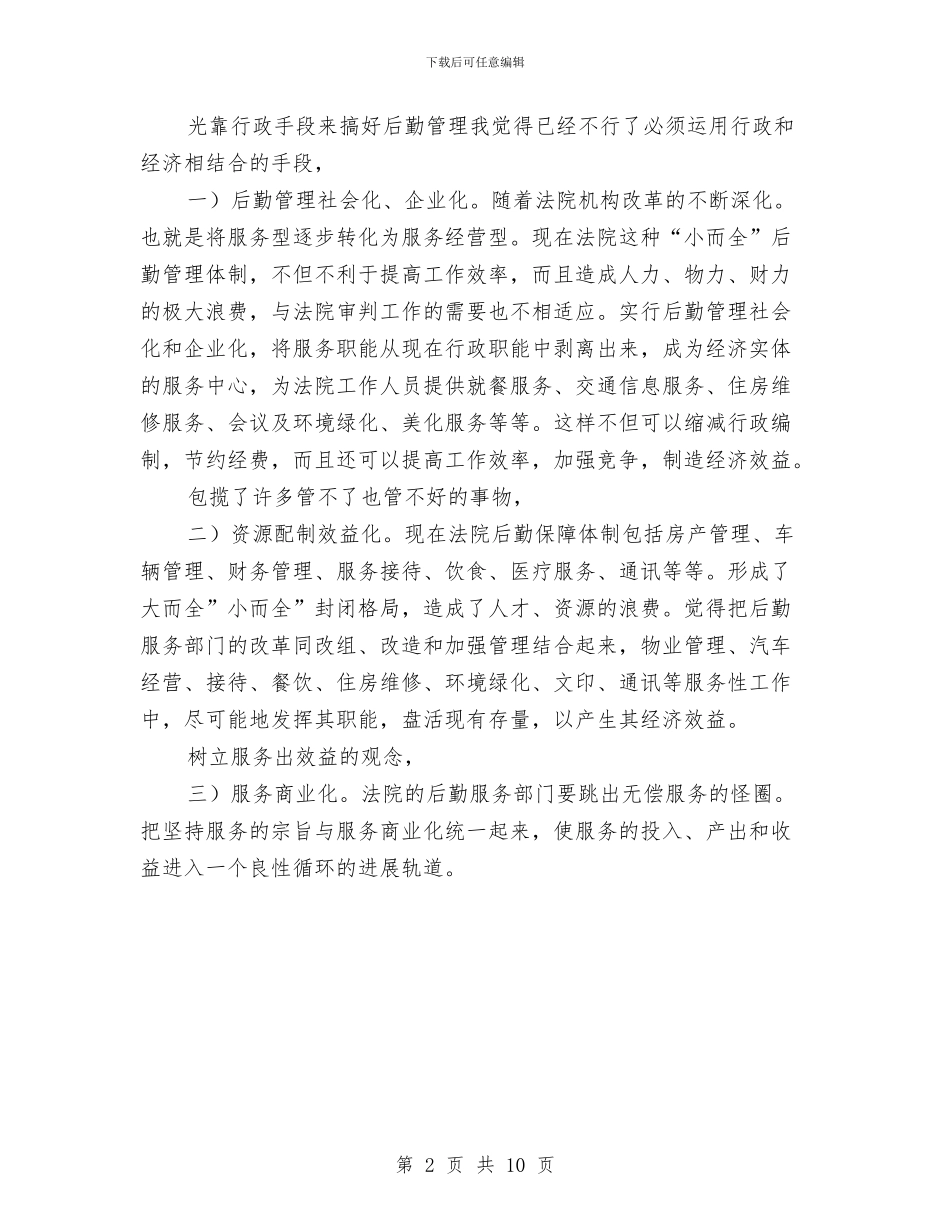 下载后可任意编辑

光靠行政手段来搞好后勤管理我觉得已经不行了必须运用行政和经济相结合的手段，

一）后勤管理社会化、企业化。随着法院机构改革的不断深化。也就是将服务型逐步转化为服务经营型。现在法院这种“小而全”后勤管理体制，不但不利于提高工作效率，而且造成人力、物力、财力的极大浪费，与法院审判工作的需要也不相适应。实行后勤管理社会化和企业化，将服务职能从现在行政职能中剥离出来，成为经济实体的服务中心，为法院工作人员提供就餐服务、交通信息服务、住房维修服务、会议及环境绿化、美化服务等等。这样不但可以缩减行政编制，节约经费，而且还可以提高工作效率，加强竞争，制造经济效益。

包揽了许多管不了也管不好的事物，

二）资源配制效益化。现在法院后勤保障体制包括房产管理、车辆管理、财务管理、服务接待、饮食、医疗服务、通讯等等。形成了大而全”小而全”封闭格局，造成了人才、资源的浪费。觉得把后勤服务部门的改革同改组、改造和加强管理结合起来，物业管理、汽车经营、接待、餐饮、住房维修、环境绿化、文印、通讯等服务性工作中，尽可能地发挥其职能，盘活现有存量，以产生其经济效益。

树立服务出效益的观念，

三）服务商业化。法院的后勤服务部门要跳出无偿服务的怪圈。把坚持服务的宗旨与服务商业化统一起来，使服务的投入、产出和收益进入一个良性循环的进展轨道。

第 2 页 共 10 页